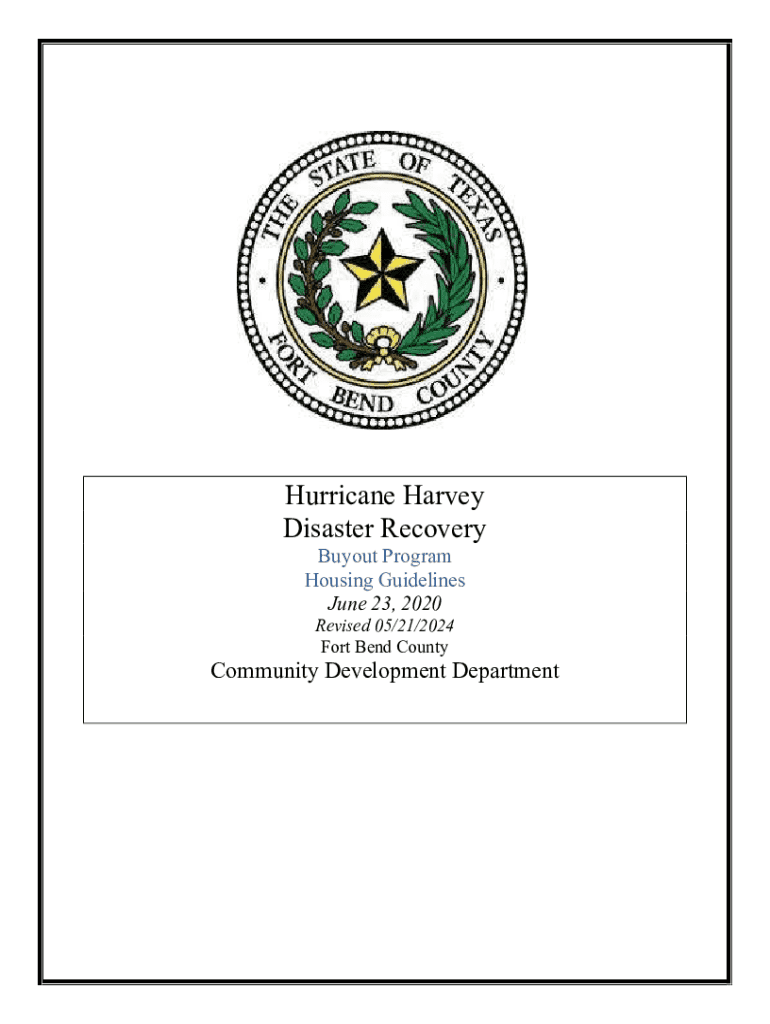 THE STATE OF TEXAS
FORT BEND COUNTY

Hurricane Harvey
Disaster Recovery
Buyout Program
Housing Guidelines
June 23, 2020
Revised 05/21/2024
Fort Bend County
Community Development Department